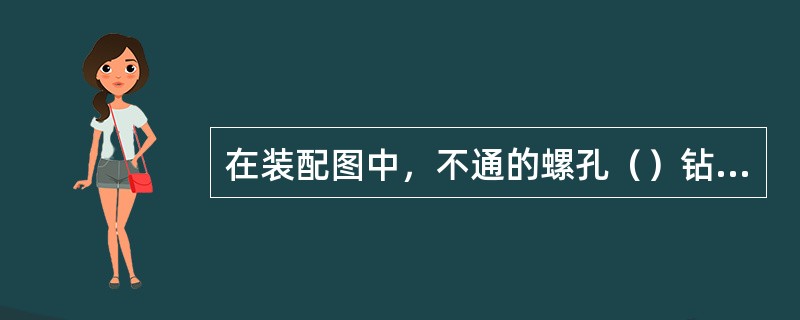 在装配图中，不通的螺孔（）钻...